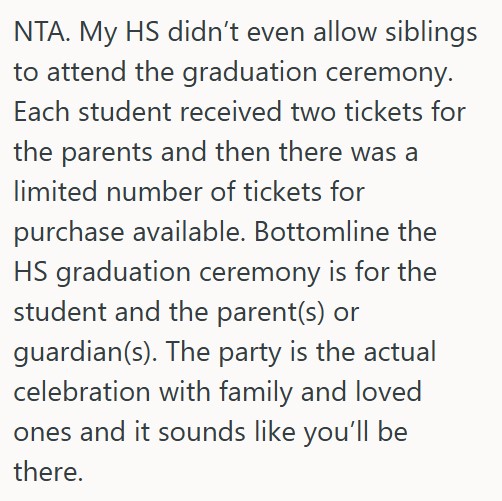 NTA. My HS didn’t even allow siblings to attend the graduation ceremony. Each student received two tickets for the parents and then there was a limited number of tickets for purchase available. Bottomline the HS graduation ceremony is for the student and the parent(s) or guardian(s). The party is the actual celebration with family and loved ones and it sounds like you’ll be there.